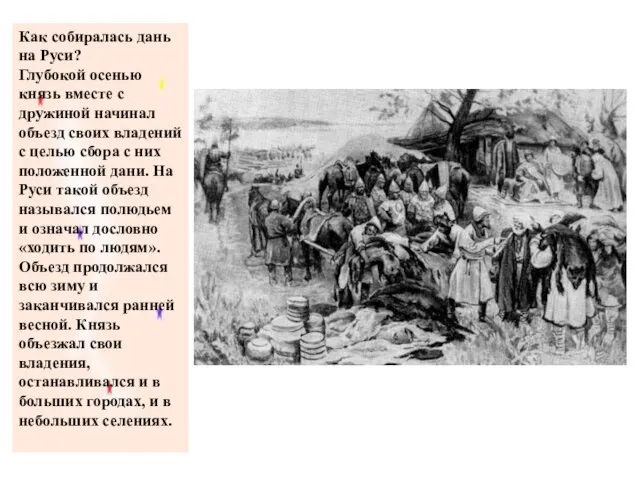 Как собиралась дань на Руси?
Глубокой осенью князь вместе с дружиной начинал объезд своих владений с целью сбора с них положенной дани. На Руси такой объезд назывался полюдьем и означал дословно «ходить по людям». Объезд продолжался всю зиму и заканчивался ранней весной. Князь объезжал свои владения, останавливался и в больших городах, и в небольших селениях.